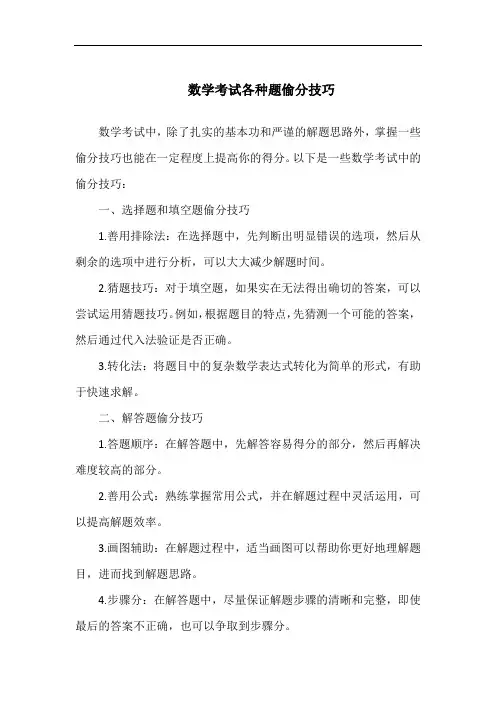 数学考试各种题偷分技巧

数学考试中，除了扎实的基本功和严谨的解题思路外，掌握一些偷分技巧也能在一定程度上提高你的得分。以下是一些数学考试中的偷分技巧：

一、选择题和填空题偷分技巧

1.善用排除法：在选择题中，先判断出明显错误的选项，然后从剩余的选项中进行分析，可以大大减少解题时间。

2.猜题技巧：对于填空题，如果实在无法得出确切的答案，可以尝试运用猜题技巧。例如，根据题目的特点，先猜测一个可能的答案，然后通过代入法验证是否正确。

3.转化法：将题目中的复杂数学表达式转化为简单的形式，有助于快速求解。

二、解答题偷分技巧

1.答题顺序：在解答题中，先解答容易得分的部分，然后再解决难度较高的部分。

2.善用公式：熟练掌握常用公式，并在解题过程中灵活运用，可以提高解题效率。

3.画图辅助：在解题过程中，适当画图可以帮助你更好地理解题目，进而找到解题思路。

4.步骤分：在解答题中，尽量保证解题步骤的清晰和完整，即使最后的答案不正确，也可以争取到步骤分。